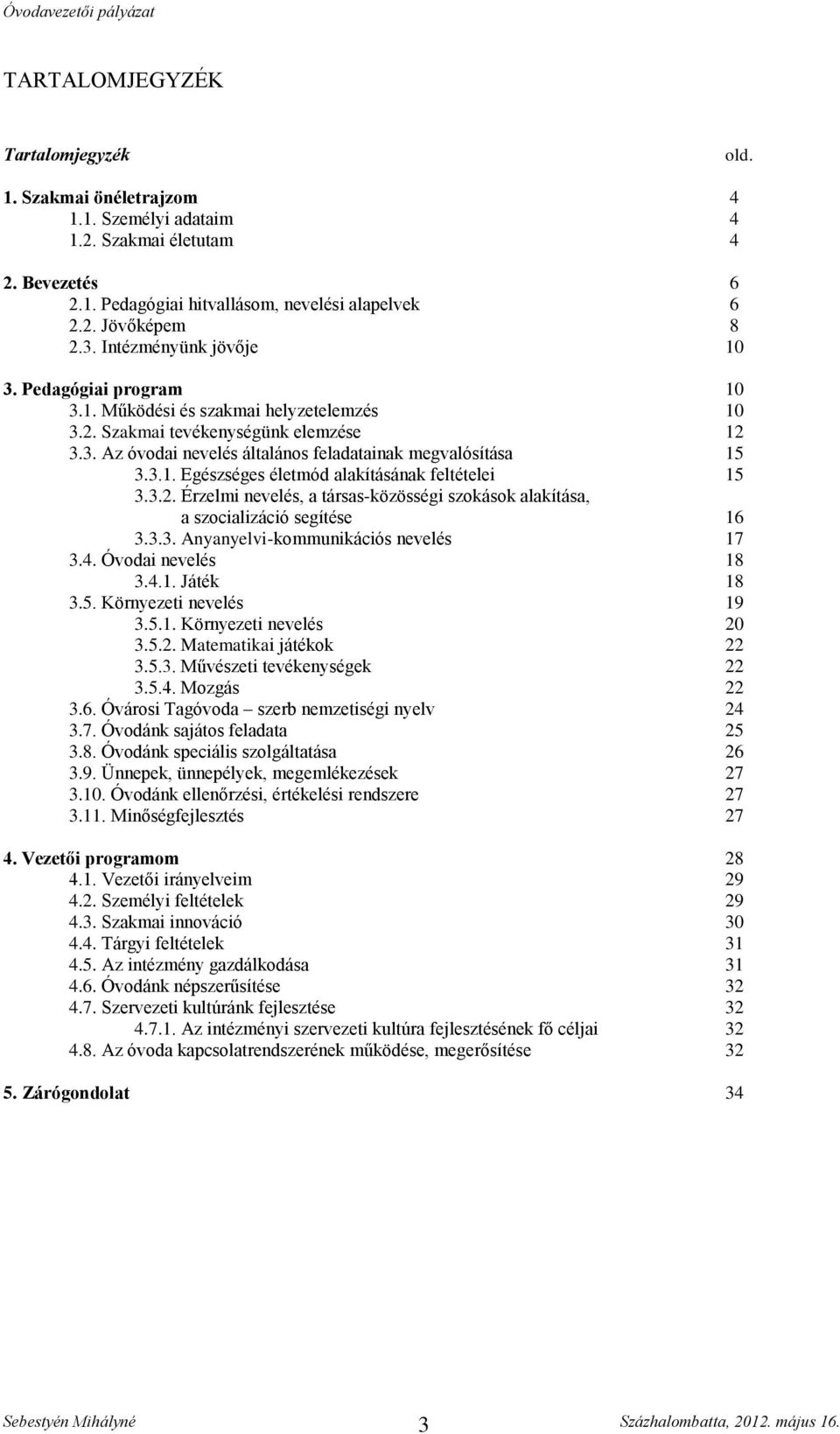 Óvodavezetői pályázat

TARTALOMJEGYZÉK

Tartalomjegyzék old.

1. Szakmai önéletrajzom 4
1.1. Személyi adataim 4
1.2. Szakmai életutam 4

2. Bevezetés 6
2.1. Pedagógiai hitvallásom, nevelési alapelvek 6
2.2. Jövőképem 8
2.3. Intézményünk jövője 10

3. Pedagógiai program 10
3.1. Működési és szakmai helyzetelemzés 10
3.2. Szakmai tevékenységünk elemzése 12
3.3. Az óvodai nevelés általános feladatainak megvalósítása 15
3.3.1. Egészséges életmód alakításának feltételei 15
3.3.2. Érzelmi nevelés, a társas-közösségi szokások alakítása, a szocializáció segítése 16
3.3.3. Anyanyelvi-kommunikációs nevelés 17
3.4. Óvodai nevelés 18
3.4.1. Játék 18
3.5. Környezeti nevelés 19
3.5.1. Környezeti nevelés 20
3.5.2. Matematikai játékok 22
3.5.3. Művészeti tevékenységek 22
3.5.4. Mozgás 22
3.6. Óvárosi Tagóvoda – szerb nemzetiségi nyelv 24
3.7. Óvodánk sajátos feladata 25
3.8. Óvodánk speciális szolgáltatása 26
3.9. Ünnepek, ünnepélyek, megemlékezések 27
3.10. Óvodánk ellenőrzési, értékelési rendszere 27
3.11. Minőségfejlesztés 27

4. Vezetői programom 28
4.1. Vezetői irányelveim 29
4.2. Személyi feltételek 29
4.3. Szakmai innováció 30
4.4. Tárgyi feltételek 31
4.5. Az intézmény gazdálkodása 31
4.6. Óvodánk népszerűsítése 32
4.7. Szervezeti kultúránk fejlesztése 32
4.7.1. Az intézményi szervezeti kultúra fejlesztésének fő céljai 32
4.8. Az óvoda kapcsolatrendszerének működése, megerősítése 32

5. Zárógondolat 34

Sebestyén Mihályné 3 Százhalombatta, 2012. május 16.